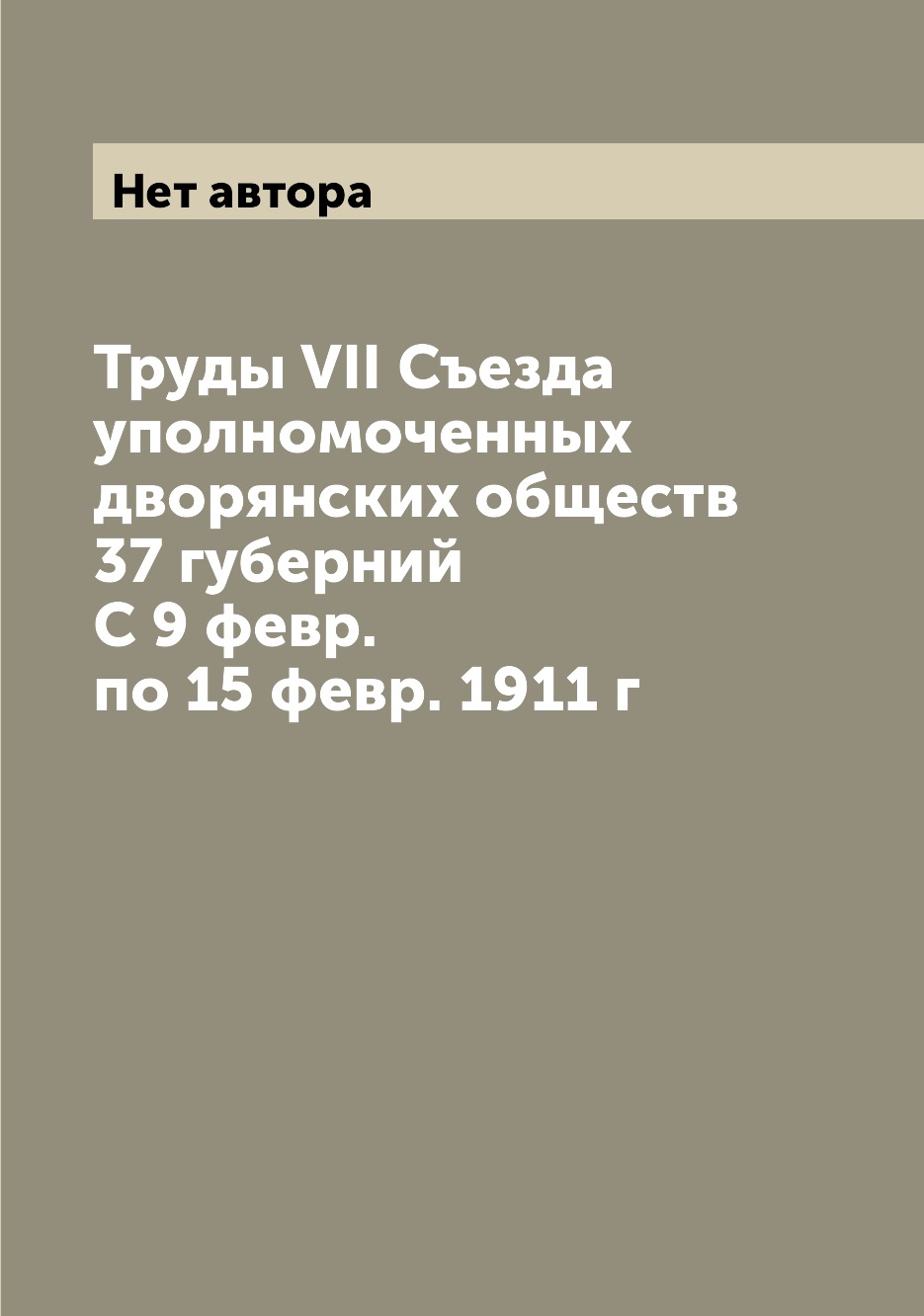 Нет автора

Труды VII Съезда уполномоченных дворянских обществ 37 губерний С 9 февр. по 15 февр. 1911 г